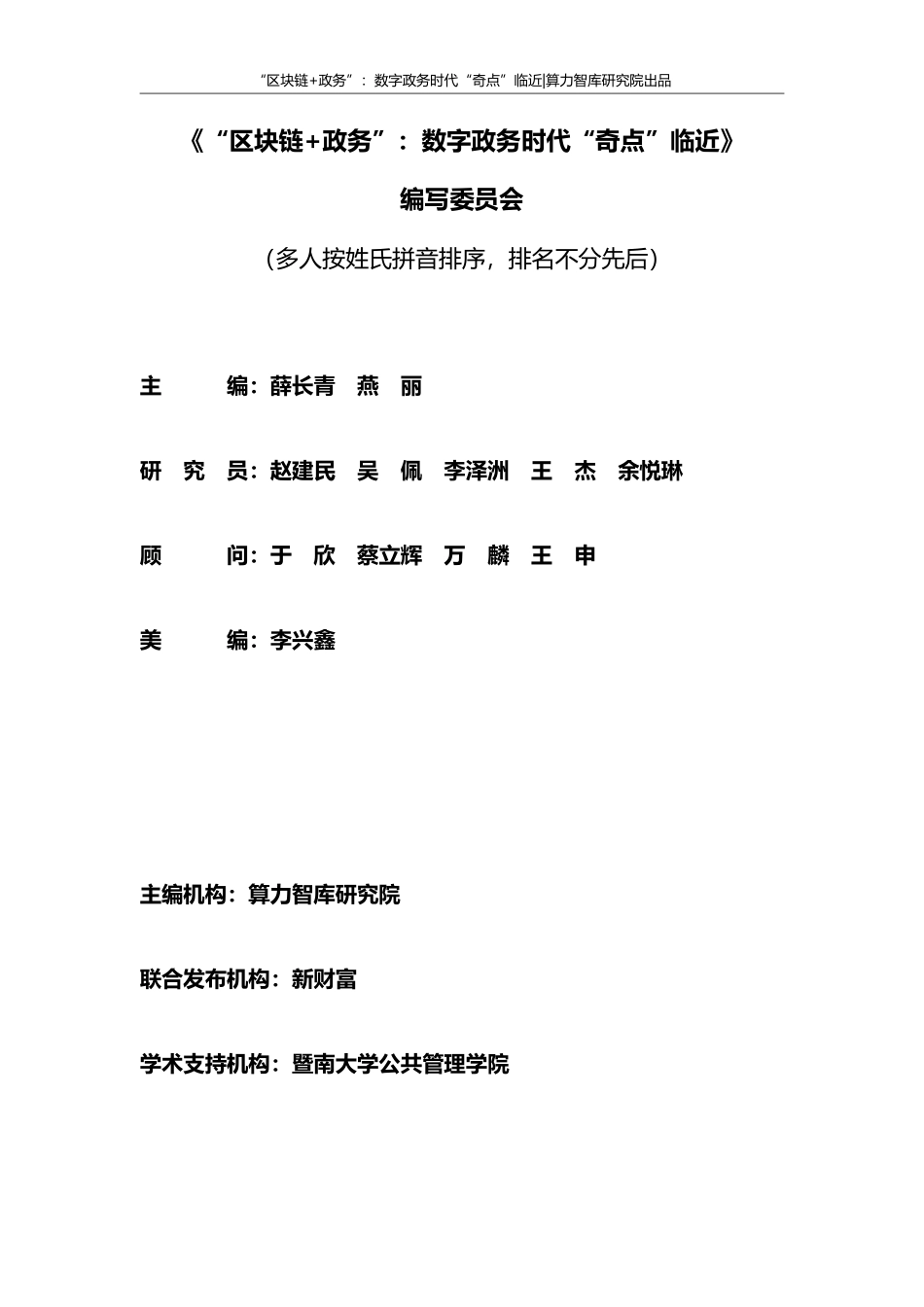 “区块链+政务”：数字政务时代“奇点”临近|算力智库研究院出品

《“区块链+政务”：数字政务时代“奇点”临近》

编写委员会

（多人按姓氏拼音排序，排名不分先后）

主　　编：薛长青　燕　丽

研 究 员：赵建民　吴　佩　李泽洲　王　杰　余悦琳

顾　　问：于　欣　蔡立辉　万　麟　王　申

美　　编：李兴鑫

主编机构：算力智库研究院

联合发布机构：新财富

学术支持机构：暨南大学公共管理学院